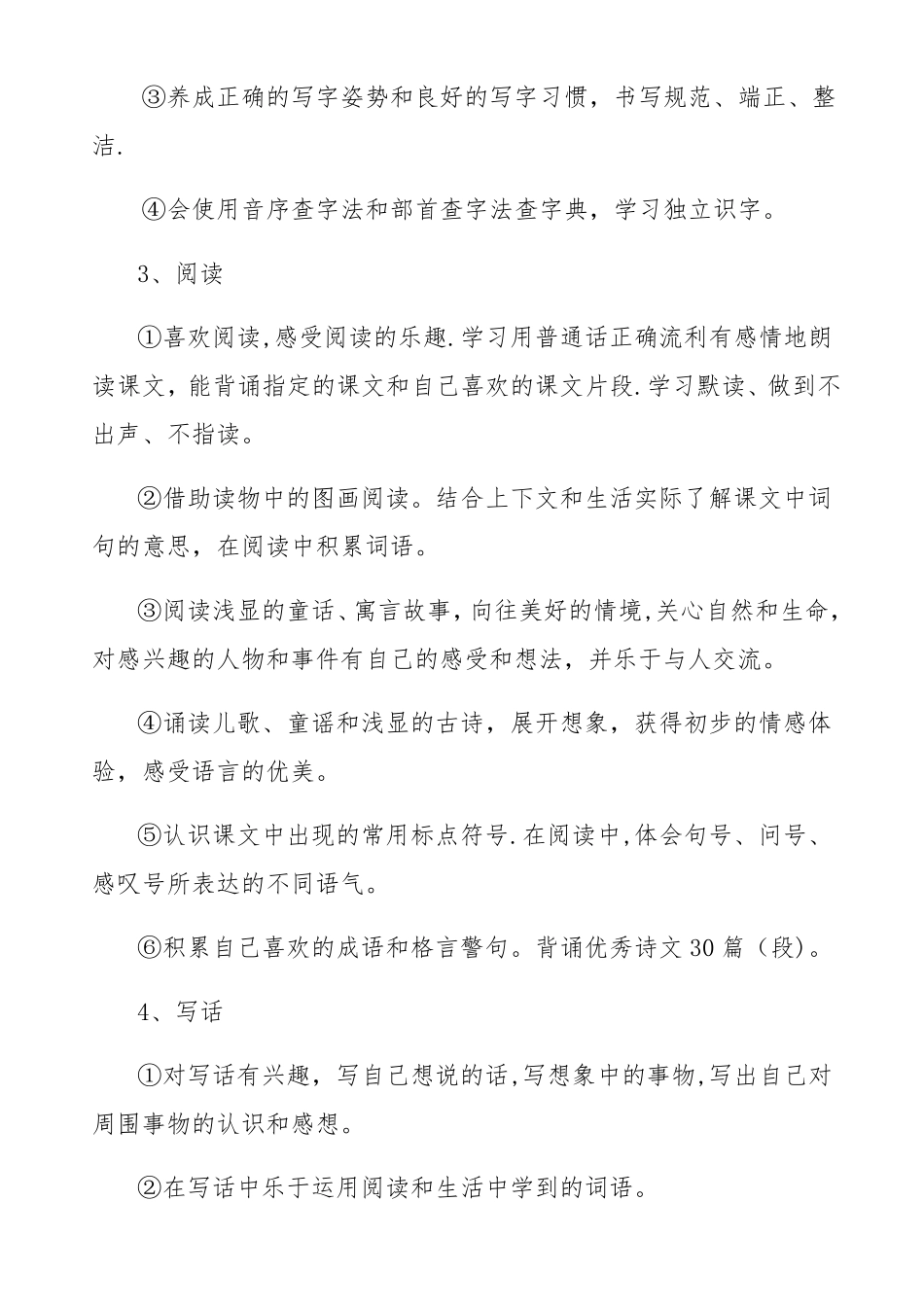 ③养成正确的写字姿势和良好的写字习惯，书写规范、端正、整洁.

④会使用音序查字法和部首查字法查字典，学习独立识字。

3、阅读

①喜欢阅读,感受阅读的乐趣.学习用普通话正确流利有感情地朗读课文，能背诵指定的课文和自己喜欢的课文片段.学习默读、做到不出声、不指读。

②借助读物中的图画阅读。结合上下文和生活实际了解课文中词句的意思，在阅读中积累词语。

③阅读浅显的童话、寓言故事，向往美好的情境,关心自然和生命，对感兴趣的人物和事件有自己的感受和想法，并乐于与人交流。

④诵读儿歌、童谣和浅显的古诗，展开想象，获得初步的情感体验，感受语言的优美。

⑤认识课文中出现的常用标点符号.在阅读中,体会句号、问号、感叹号所表达的不同语气。

⑥积累自己喜欢的成语和格言警句。背诵优秀诗文30篇（段)。

4、写话

①对写话有兴趣，写自己想说的话,写想象中的事物,写出自己对周围事物的认识和感想。

②在写话中乐于运用阅读和生活中学到的词语。